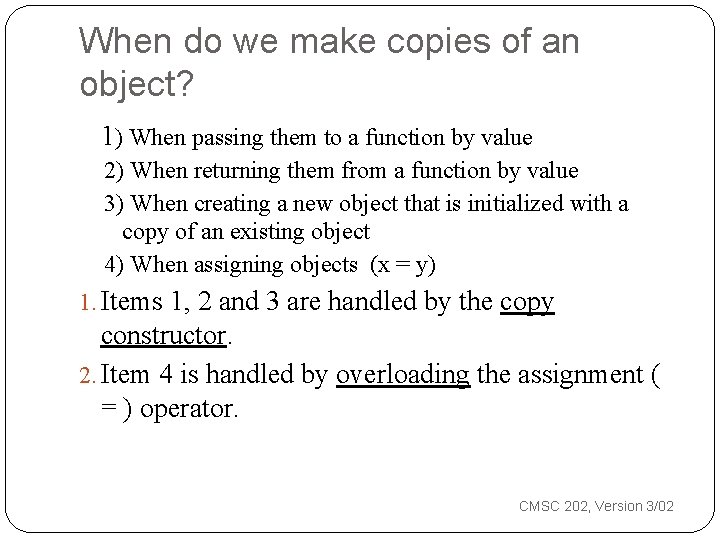 When do we make copies of an object?

1) When passing them to a function by value

2) When returning them from a function by value

3) When creating a new object that is initialized with a copy of an existing object

4) When assigning objects (x = y)

1. Items 1, 2 and 3 are handled by the copy constructor.

2. Item 4 is handled by overloading the assignment ( = ) operator.

CMSC 202, Version 3/02